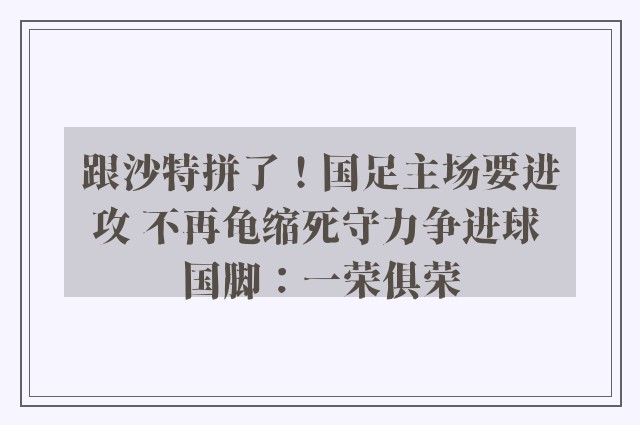 跟沙特拼了！国足主场要进攻 不再龟缩死守力争进球 国脚：一荣俱荣